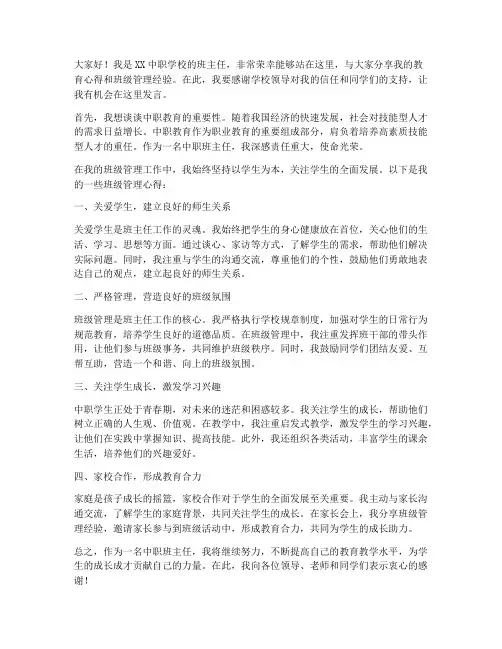 大家好！我是XX中职学校的班主任，非常荣幸能够站在这里，与大家分享我的教育心得和班级管理经验。在此，我要感谢学校领导对我的信任和同学们的支持，让我有机会在这里发言。

首先，我想谈谈中职教育的重要性。随着我国经济的快速发展，社会对技能型人才的需求日益增长。中职教育作为职业教育的重要组成部分，肩负着培养高素质技能型人才的重任。作为一名中职班主任，我深感责任重大，使命光荣。

在我的班级管理工作中，我始终坚持以学生为本，关注学生的全面发展。以下是我的一些班级管理心得：

一、关爱学生，建立良好的师生关系

关爱学生是班主任工作的灵魂。我始终把学生的身心健康放在首位，关心他们的生活、学习、思想等方面。通过谈心、家访等方式，了解学生的需求，帮助他们解决实际问题。同时，我注重与学生的沟通交流，尊重他们的个性，鼓励他们勇敢地表达自己的观点，建立起良好的师生关系。

二、严格管理，营造良好的班级氛围

班级管理是班主任工作的核心。我严格执行学校规章制度，加强对学生的日常行为规范教育，培养学生良好的道德品质。在班级管理中，我注重发挥班干部的带头作用，让他们参与班级事务，共同维护班级秩序。同时，我鼓励同学们团结友爱、互帮互助，营造一个和谐、向上的班级氛围。

三、关注学生成长，激发学习兴趣

中职学生正处于青春期，对未来的迷茫和困惑较多。我关注学生的成长，帮助他们树立正确的人生观、价值观。在教学中，我注重启发式教学，激发学生的学习兴趣，让他们在实践中掌握知识、提高技能。此外，我还组织各类活动，丰富学生的课余生活，培养他们的兴趣爱好。

四、家校合作，形成教育合力

家庭是孩子成长的摇篮，家校合作对于学生的全面发展至关重要。我主动与家长沟通交流，了解学生的家庭背景，共同关注学生的成长。在家长会上，我分享班级管理经验，邀请家长参与到班级活动中，形成教育合力，共同为学生的成长助力。

总之，作为一名中职班主任，我将继续努力，不断提高自己的教育教学水平，为学生的成长成才贡献自己的力量。在此，我向各位领导、老师和同学们表示衷心的感谢！